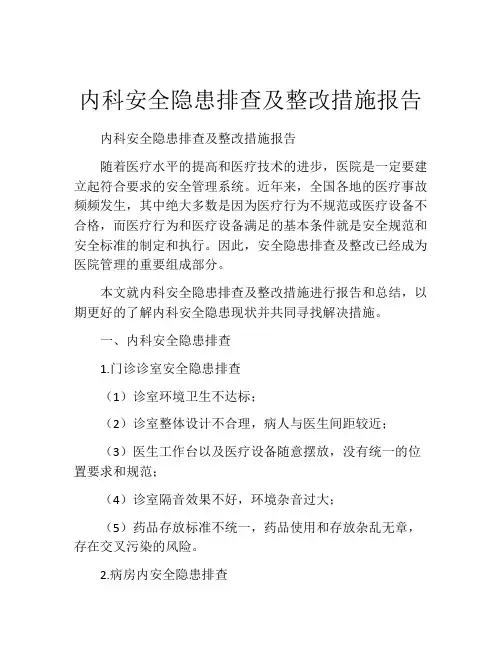 内科安全隐患排查及整改措施报告

内科安全隐患排查及整改措施报告

随着医疗水平的提高和医疗技术的进步，医院是一定要建立起符合要求的安全管理系统。近年来，全国各地的医疗事故频频发生，其中绝大多数是因为医疗行为不规范或医疗设备不合格，而医疗行为和医疗设备满足的基本条件就是安全规范和安全标准的制定和执行。因此，安全隐患排查及整改已经成为医院管理的重要组成部分。

本文就内科安全隐患排查及整改措施进行报告和总结，以期更好的了解内科安全隐患现状并共同寻找解决措施。

一、内科安全隐患排查

1.门诊诊室安全隐患排查

（1）诊室环境卫生不达标；

（2）诊室整体设计不合理，病人与医生间距较近；

（3）医生工作台以及医疗设备随意摆放，没有统一的位置要求和规范；

（4）诊室隔音效果不好，环境杂音过大；

（5）药品存放标准不统一，药品使用和存放杂乱无章，存在交叉污染的风险。

2.病房内安全隐患排查